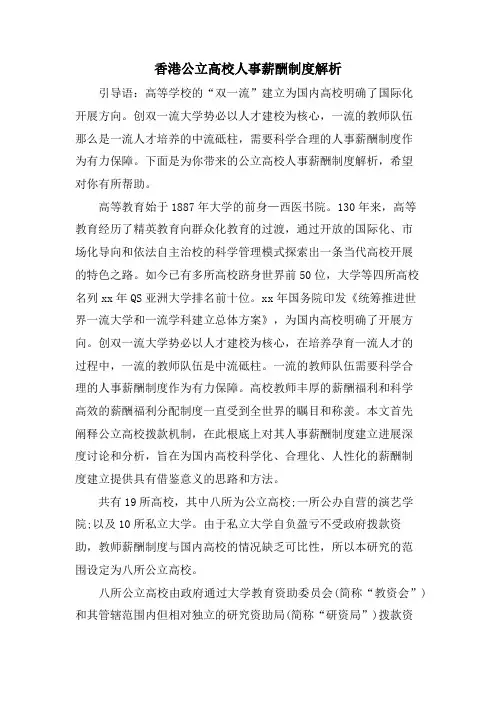 香港公立高校人事薪酬制度解析

引导语：高等学校的“双一流”建立为国内高校明确了国际化开展方向。创双一流大学势必以人才建校为核心，一流的教师队伍那么是一流人才培养的中流砥柱，需要科学合理的人事薪酬制度作为有力保障。下面是为你带来的公立高校人事薪酬制度解析，希望对你有所帮助。

高等教育始于1887年大学的前身—西医书院。130年来，高等教育经历了精英教育向群众化教育的过渡，通过开放的国际化、市场化导向和依法自主治校的科学管理模式探索出一条当代高校开展的特色之路。如今已有多所高校跻身世界前50位，大学等四所高校名列xx年QS亚洲大学排名前十位。xx年国务院印发《统筹推进世界一流大学和一流学科建立总体方案》，为国内高校明确了开展方向。创双一流大学势必以人才建校为核心，在培养孕育一流人才的过程中，一流的教师队伍是中流砥柱。一流的教师队伍需要科学合理的人事薪酬制度作为有力保障。高校教师丰厚的薪酬福利和科学高效的薪酬福利分配制度一直受到全世界的瞩目和称羡。本文首先阐释公立高校拨款机制，在此根底上对其人事薪酬制度建立进展深度讨论和分析，旨在为国内高校科学化、合理化、人性化的薪酬制度建立提供具有借鉴意义的思路和方法。

共有19所高校，其中八所为公立高校;一所公办自营的演艺学院;以及10所私立大学。由于私立大学自负盈亏不受政府拨款资助，教师薪酬制度与国内高校的情况缺乏可比性，所以本研究的范围设定为八所公立高校。

八所公立高校由政府通过大学教育资助委员会(简称“教资会”)和其管辖范围内但相对独立的研究资助局(简称“研资局”)拨款资